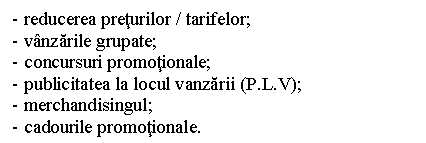 - reducerea preţurilor / tarifelor;
- vânzările grupate;
- concursuri promoţionale;
- publicitatea la locul vanzării (P.L.V);
- merchandisingul;
- cadourile promoţionale.